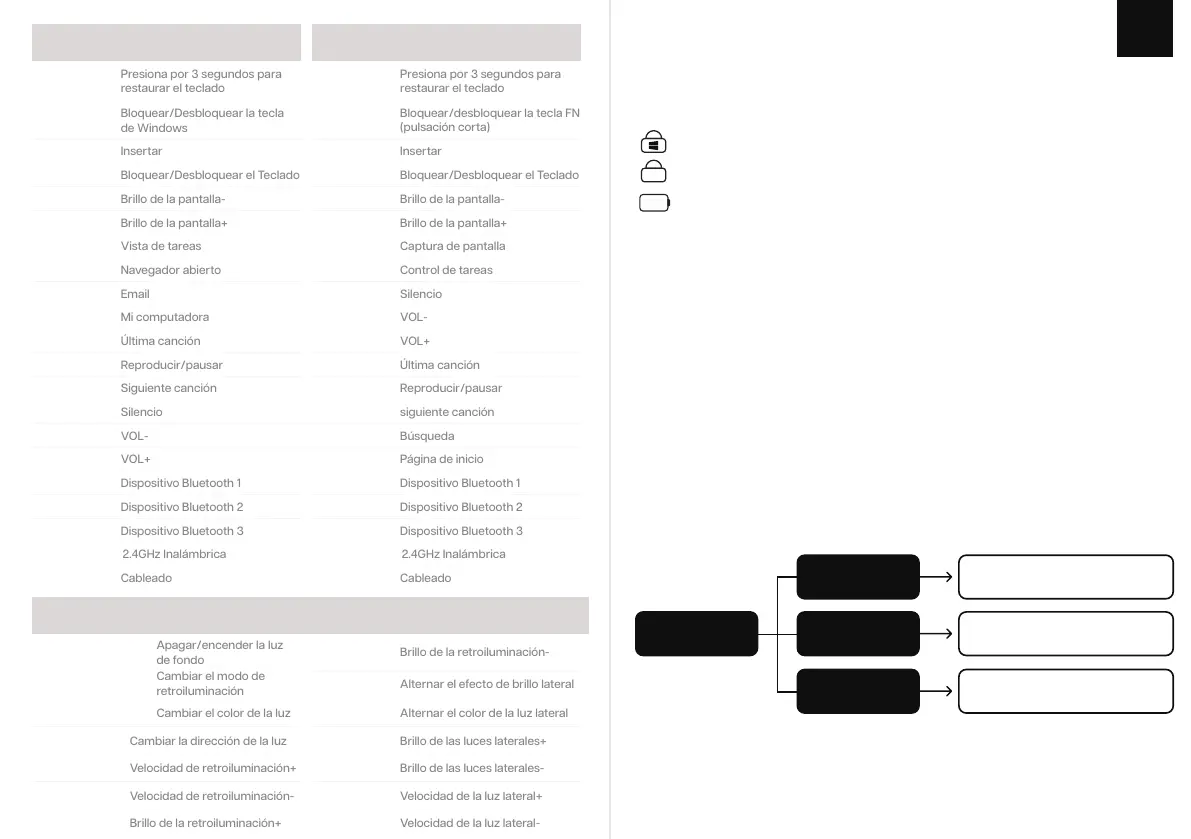 Presiona por 3 segundos para restaurar el teclado
Bloquear/Desbloquear la tecla de Windows
Insertar
Bloquear/Desbloquear el Teclado
Brillo de la pantalla-
Brillo de la pantalla+
Vista de tareas
Navegador abierto
Email
Mi computadora
Última canción
Reproducir/pausar
Siguiente canción
Silencio
VOL-
VOL+
Dispositivo Bluetooth 1
Dispositivo Bluetooth 2
Dispositivo Bluetooth 3
2.4GHz Inalámbrica
Cableado

Presiona por 3 segundos para restaurar el teclado
Bloquear/desbloquear la tecla FN (pulsación corta)
Insertar
Bloquear/Desbloquear el Teclado
Brillo de la pantalla-
Brillo de la pantalla+
Captura de pantalla
Control de tareas
Silencio
VOL-
VOL+
Última canción
Reproducir/pausar
siguiente canción
Búsqueda
Página de inicio
Dispositivo Bluetooth 1
Dispositivo Bluetooth 2
Dispositivo Bluetooth 3
2.4GHz Inalámbrica
Cableado

Apagar/encender la luz de fondo
Cambiar el modo de retroiluminación
Cambiar el color de la luz
Cambiar la dirección de la luz
Velocidad de retroiluminación+
Velocidad de retroiluminación-
Brillo de la retroiluminación+

Brillo de la retroiluminación-
Alternar el efecto de brillo lateral
Alternar el color de la luz lateral
Brillo de las luces laterales+
Brillo de las luces laterales-
Velocidad de la luz lateral+
Velocidad de la luz lateral-